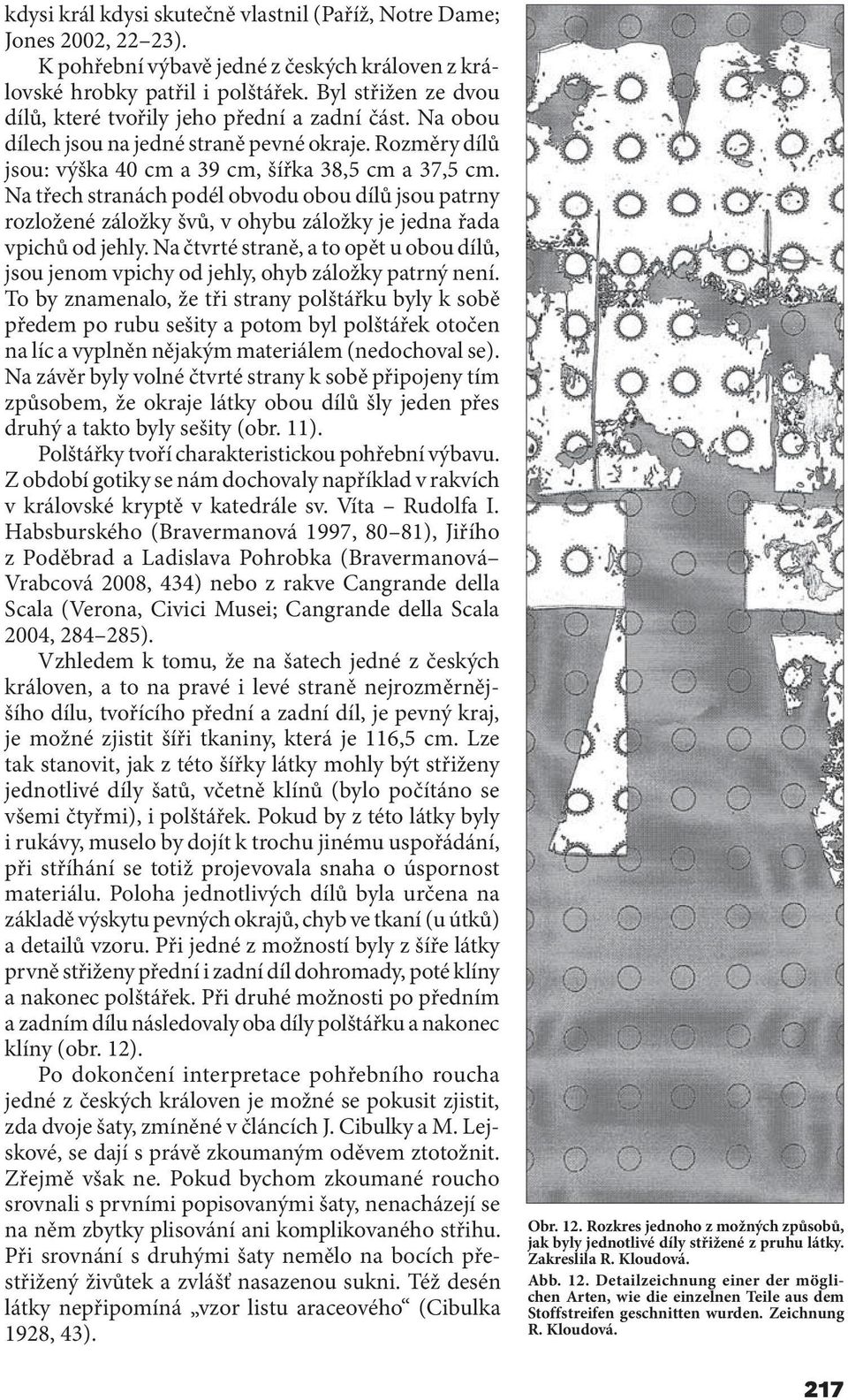 kdysi král kdysi skutečně vlastnil (Paříž, Notre Dame; Jones 2002, 22–23).

K pohřební výbavě jedné z českých královen z královské hrobky patřil i polštářek. Byl střižen ze dvou dílů, které tvořily jeho přední a zadní část. Na obou dílech jsou na jedné straně pevné okraje. Rozměry dílů jsou: výška 40 cm a 39 cm, šířka 38,5 cm a 37,5 cm. Na třech stranách podél obvodu obou dílů jsou patrny rozložené záložky švů, v ohybu záložky je jedna řada vpichů od jehly. Na čtvrté straně, a to opět u obou dílů, jsou jenom vpichy od jehly, ohyb záložky patrný není. To by znamenalo, že tři strany polštářku byly k sobě předem po rubu sešity a potom byl polštářek otočen na líc a vyplněn nějakým materiálem (nedochoval se). Na závěr byly volné čtvrté strany k sobě připojeny tím způsobem, že okraje látky obou dílů šly jeden přes druhý a takto byly sešity (obr. 11).

Polštářky tvoří charakteristickou pohřební výbavu. Z období gotiky se nám dochovaly například v rakvích v královské kryptě v katedrále sv. Víta – Rudolfa I. Habsburského (Bravermanová 1997, 80–81), Jiřího z Poděbrad a Ladislava Pohrobka (Bravermanová–Vrabcová 2008, 434) nebo z rakve Cangrande della Scala (Verona, Civici Musei; Cangrande della Scala 2004, 284–285).

Vzhledem k tomu, že na šatech jedné z českých královen, a to na pravé i levé straně nejrozměrnějšího dílu, tvořícího přední a zadní díl, je pevný kraj, je možné zjistit šíři tkaniny, která je 116,5 cm. Lze tak stanovit, jak z této šířky látky mohly být střiženy jednotlivé díly šatů, včetně klínů (bylo počítáno se všemi čtyřmi), i polštářek. Pokud by z této látky byly i rukávy, muselo by dojít k trochu jinému uspořádání, při stříhání se totiž projevovala snaha o úspornost materiálu. Poloha jednotlivých dílů byla určena na základě výskytu pevných okrajů, chyb ve tkaní (u útků) a detailů vzoru. Při jedné z možností byly z šíře látky prvně střiženy přední i zadní díl dohromady, poté klíny a nakonec polštářek. Při druhé možnosti po předním a zadním dílu následovaly oba díly polštářku a nakonec klíny (obr. 12).

Po dokončení interpretace pohřebního roucha jedné z českých královen je možné se pokusit zjistit, zda dvoje šaty, zmíněné v článcích J. Cibulky a M. Lejskové, se dají s právě zkoumaným oděvem ztotožnit. Zřejmě však ne. Pokud bychom zkoumané roucho srovnali s prvními popisovanými šaty, nenacházejí se na něm zbytky plisování ani komplikovaného střihu. Při srovnání s druhými šaty nemělo na bocích přestřižený živůtek a zvlášť nasazenou sukni. Též desén látky nepřipomíná „vzor listu araceového“ (Cibulka 1928, 43).

Obr. 12. Rozkres jednoho z možných způsobů, jak byly jednotlivé díly střižené z pruhu látky. Zakreslila R. Kloudová.

Abb. 12. Detailzeichnung einer der möglichen Arten, wie die einzelnen Teile aus dem Stoffstreifen geschnitten wurden. Zeichnung R. Kloudová.

217